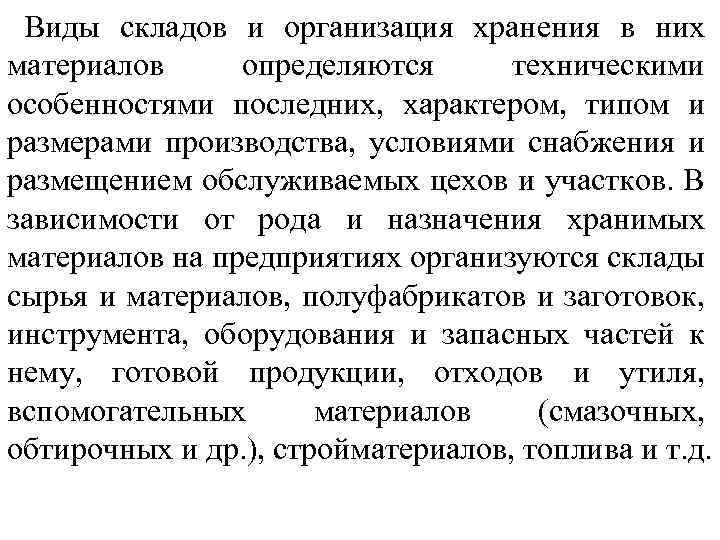 Виды складов и организация хранения в них материалов определяются техническими особенностями последних, характером, типом и размерами производства, условиями снабжения и размещением обслуживаемых цехов и участков. В зависимости от рода и назначения хранимых материалов на предприятиях организуются склады сырья и материалов, полуфабрикатов и заготовок, инструмента, оборудования и запасных частей к нему, готовой продукции, отходов и утиля, вспомогательных материалов (смазочных, обтирочных и др.), стройматериалов, топлива и т.д.